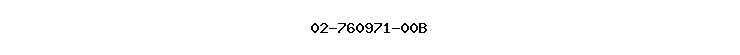 02-760971-00B